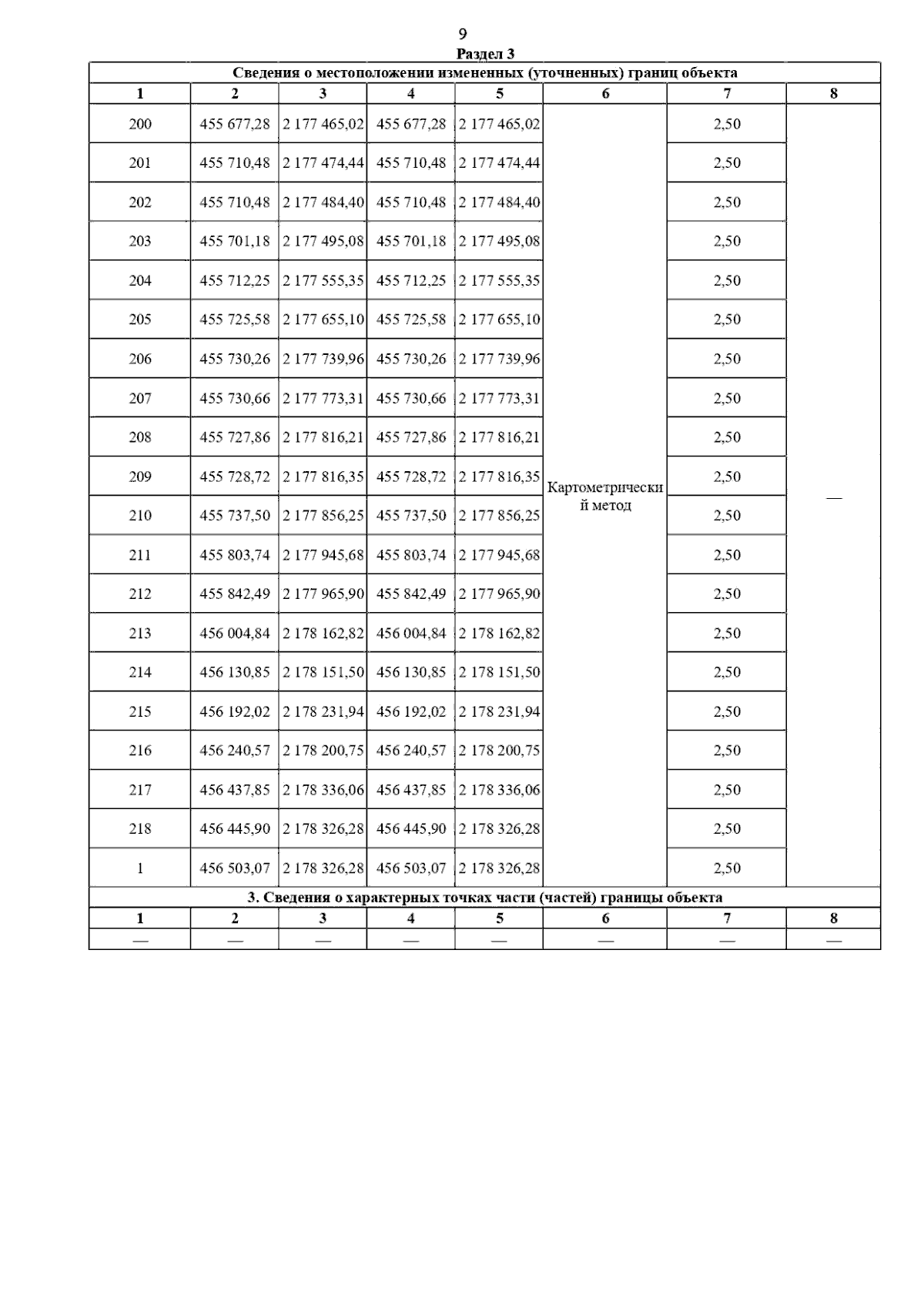 9

Раздел 3

Сведения о местоположении измененных (уточненных) границ объекта

| 1 | 2 | 3 | 4 | 5 | 6 | 7 | 8 |
|---|---|---|---|---|---|---|---|
| 200 | 455 677,28 | 2 177 465,02 | 455 677,28 | 2 177 465,02 | Картометрический метод | 2,50 | — |
| 201 | 455 710,48 | 2 177 474,44 | 455 710,48 | 2 177 474,44 | | 2,50 | |
| 202 | 455 710,48 | 2 177 484,40 | 455 710,48 | 2 177 484,40 | | 2,50 | |
| 203 | 455 701,18 | 2 177 495,08 | 455 701,18 | 2 177 495,08 | | 2,50 | |
| 204 | 455 712,25 | 2 177 555,35 | 455 712,25 | 2 177 555,35 | | 2,50 | |
| 205 | 455 725,58 | 2 177 655,10 | 455 725,58 | 2 177 655,10 | | 2,50 | |
| 206 | 455 730,26 | 2 177 739,96 | 455 730,26 | 2 177 739,96 | | 2,50 | |
| 207 | 455 730,66 | 2 177 773,31 | 455 730,66 | 2 177 773,31 | | 2,50 | |
| 208 | 455 727,86 | 2 177 816,21 | 455 727,86 | 2 177 816,21 | | 2,50 | |
| 209 | 455 728,72 | 2 177 816,35 | 455 728,72 | 2 177 816,35 | | 2,50 | |
| 210 | 455 737,50 | 2 177 856,25 | 455 737,50 | 2 177 856,25 | | 2,50 | |
| 211 | 455 803,74 | 2 177 945,68 | 455 803,74 | 2 177 945,68 | | 2,50 | |
| 212 | 455 842,49 | 2 177 965,90 | 455 842,49 | 2 177 965,90 | | 2,50 | |
| 213 | 456 004,84 | 2 178 162,82 | 456 004,84 | 2 178 162,82 | | 2,50 | |
| 214 | 456 130,85 | 2 178 151,50 | 456 130,85 | 2 178 151,50 | | 2,50 | |
| 215 | 456 192,02 | 2 178 231,94 | 456 192,02 | 2 178 231,94 | | 2,50 | |
| 216 | 456 240,57 | 2 178 200,75 | 456 240,57 | 2 178 200,75 | | 2,50 | |
| 217 | 456 437,85 | 2 178 336,06 | 456 437,85 | 2 178 336,06 | | 2,50 | |
| 218 | 456 445,90 | 2 178 326,28 | 456 445,90 | 2 178 326,28 | | 2,50 | |
| 1 | 456 503,07 | 2 178 326,28 | 456 503,07 | 2 178 326,28 | | 2,50 | |

3. Сведения о характерных точках части (частей) границы объекта

| 1 | 2 | 3 | 4 | 5 | 6 | 7 | 8 |
|---|---|---|---|---|---|---|---|
| — | — | — | — | — | — | — | — |